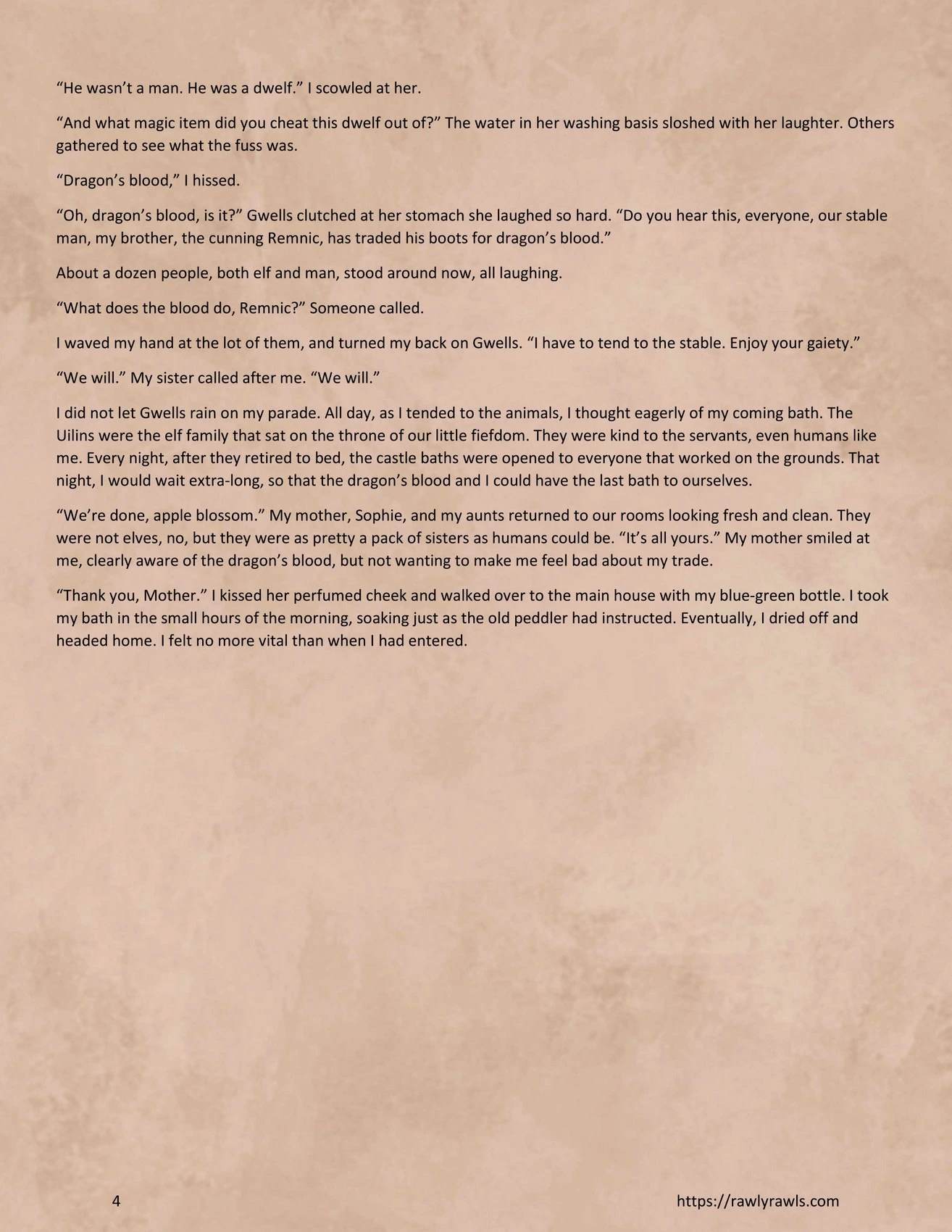 “He wasn’t a man. He was a dwelf.” I scowled at her.

“And what magic item did you cheat this dwelf out of?” The water in her washing basis sloshed with her laughter. Others gathered to see what the fuss was.

“Dragon’s blood,” I hissed.

“Oh, dragon’s blood, is it?” Gwells clutched at her stomach she laughed so hard. “Do you hear this, everyone, our stable man, my brother, the cunning Remnic, has traded his boots for dragon’s blood.”

About a dozen people, both elf and man, stood around now, all laughing.

“What does the blood do, Remnic?” Someone called.

I waved my hand at the lot of them, and turned my back on Gwells. “I have to tend to the stable. Enjoy your gaiety.”

“We will.” My sister called after me. “We will.”

I did not let Gwells rain on my parade. All day, as I tended to the animals, I thought eagerly of my coming bath. The Uilins were the elf family that sat on the throne of our little fiefdom. They were kind to the servants, even humans like me. Every night, after they retired to bed, the castle baths were opened to everyone that worked on the grounds. That night, I would wait extra-long, so that the dragon’s blood and I could have the last bath to ourselves.

“We’re done, apple blossom.” My mother, Sophie, and my aunts returned to our rooms looking fresh and clean. They were not elves, no, but they were as pretty a pack of sisters as humans could be. “It’s all yours.” My mother smiled at me, clearly aware of the dragon’s blood, but not wanting to make me feel bad about my trade.

“Thank you, Mother.” I kissed her perfumed cheek and walked over to the main house with my blue-green bottle. I took my bath in the small hours of the morning, soaking just as the old peddler had instructed. Eventually, I dried off and headed home. I felt no more vital than when I had entered.

4

https://rawlyrawls.com